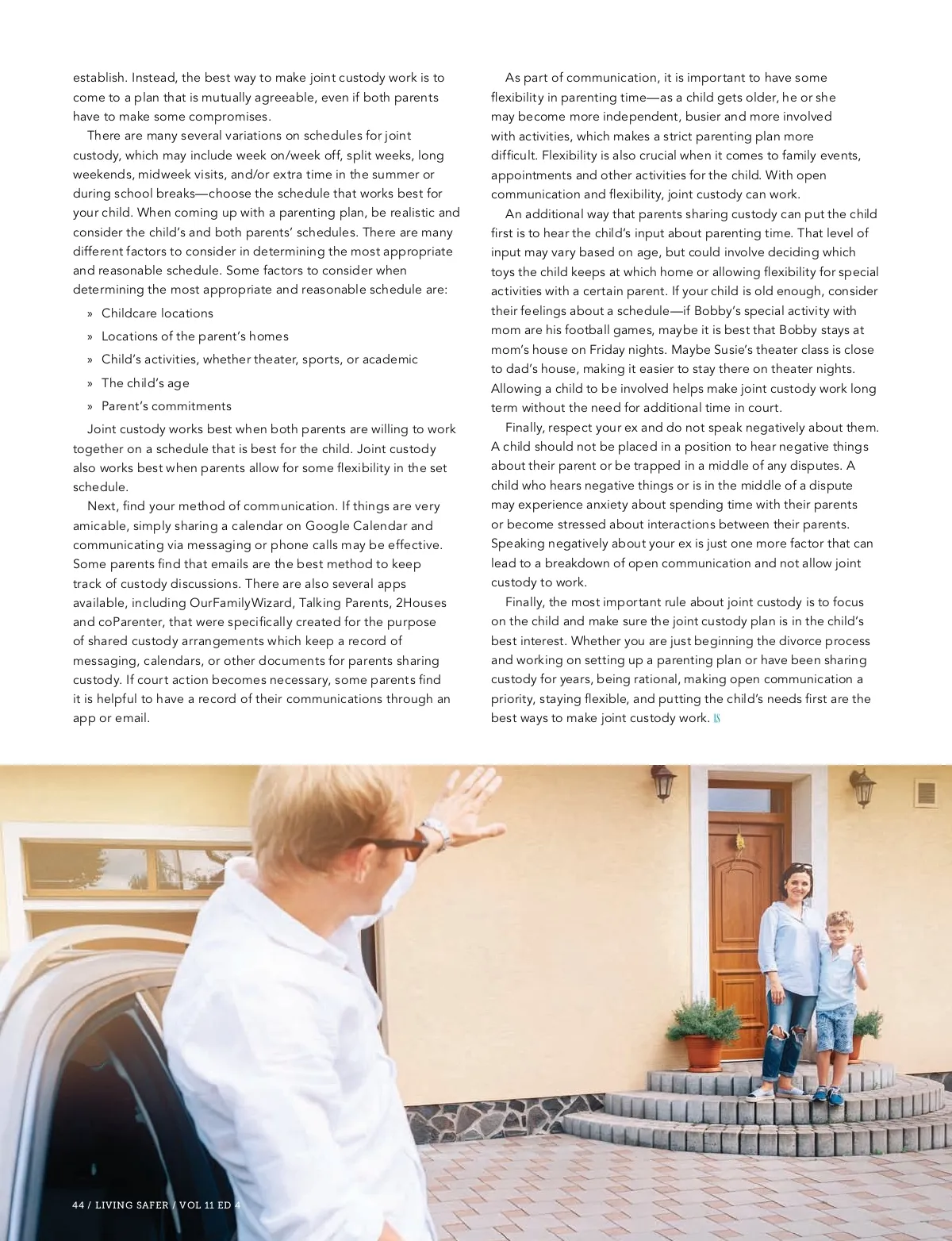 establish. Instead, the best way to make joint custody work is to come to a plan that is mutually agreeable, even if both parents have to make some compromises.

There are many several variations on schedules for joint custody, which may include week on/week off, split weeks, long weekends, midweek visits, and/or extra time in the summer or during school breaks—choose the schedule that works best for your child. When coming up with a parenting plan, be realistic and consider the child's and both parents' schedules. There are many different factors to consider in determining the most appropriate and reasonable schedule. Some factors to consider when determining the most appropriate and reasonable schedule are:

» Childcare locations

» Locations of the parent's homes

» Child's activities, whether theater, sports, or academic

» The child's age

» Parent's commitments

Joint custody works best when both parents are willing to work together on a schedule that is best for the child. Joint custody also works best when parents allow for some flexibility in the set schedule.

Next, find your method of communication. If things are very amicable, simply sharing a calendar on Google Calendar and communicating via messaging or phone calls may be effective. Some parents find that emails are the best method to keep track of custody discussions. There are also several apps available, including OurFamilyWizard, Talking Parents, 2Houses and coParenter, that were specifically created for the purpose of shared custody arrangements which keep a record of messaging, calendars, or other documents for parents sharing custody. If court action becomes necessary, some parents find it is helpful to have a record of their communications through an app or email.

As part of communication, it is important to have some flexibility in parenting time—as a child gets older, he or she may become more independent, busier and more involved with activities, which makes a strict parenting plan more difficult. Flexibility is also crucial when it comes to family events, appointments and other activities for the child. With open communication and flexibility, joint custody can work.

An additional way that parents sharing custody can put the child first is to hear the child's input about parenting time. That level of input may vary based on age, but could involve deciding which toys the child keeps at which home or allowing flexibility for special activities with a certain parent. If your child is old enough, consider their feelings about a schedule—if Bobby's special activity with mom are his football games, maybe it is best that Bobby stays at mom's house on Friday nights. Maybe Susie's theater class is close to dad's house, making it easier to stay there on theater nights. Allowing a child to be involved helps make joint custody work long term without the need for additional time in court.

Finally, respect your ex and do not speak negatively about them. A child should not be placed in a position to hear negative things about their parent or be trapped in a middle of any disputes. A child who hears negative things or is in the middle of a dispute may experience anxiety about spending time with their parents or become stressed about interactions between their parents. Speaking negatively about your ex is just one more factor that can lead to a breakdown of open communication and not allow joint custody to work.

Finally, the most important rule about joint custody is to focus on the child and make sure the joint custody plan is in the child's best interest. Whether you are just beginning the divorce process and working on setting up a parenting plan or have been sharing custody for years, being rational, making open communication a priority, staying flexible, and putting the child's needs first are the best ways to make joint custody work. LS

44 / LIVING SAFER / VOL 11 ED 4